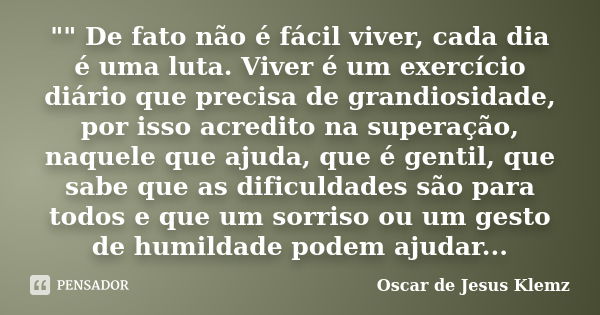 "" De fato não é fácil viver, cada dia é uma luta. Viver é um exercício diário que precisa de grandiosidade, por isso acredito na superação, naquele que ajuda, que é gentil, que sabe que as dificuldades são para todos e que um sorriso ou um gesto de humildade podem ajudar...

PENSADOR

Oscar de Jesus Klemz